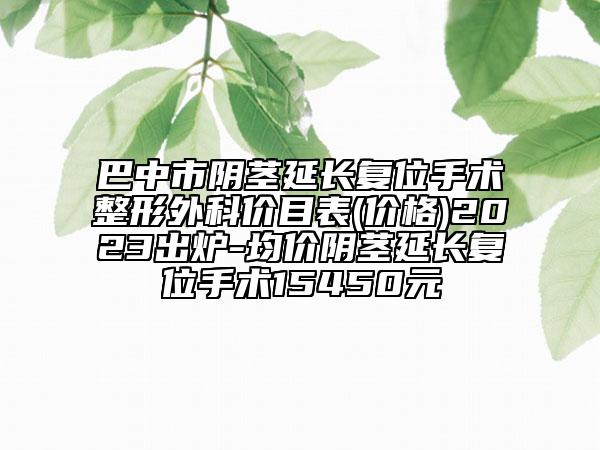 巴中市阴茎延长复位手术整形外科价目表(价格)2023出炉-均价阴茎延长复位手术15450元